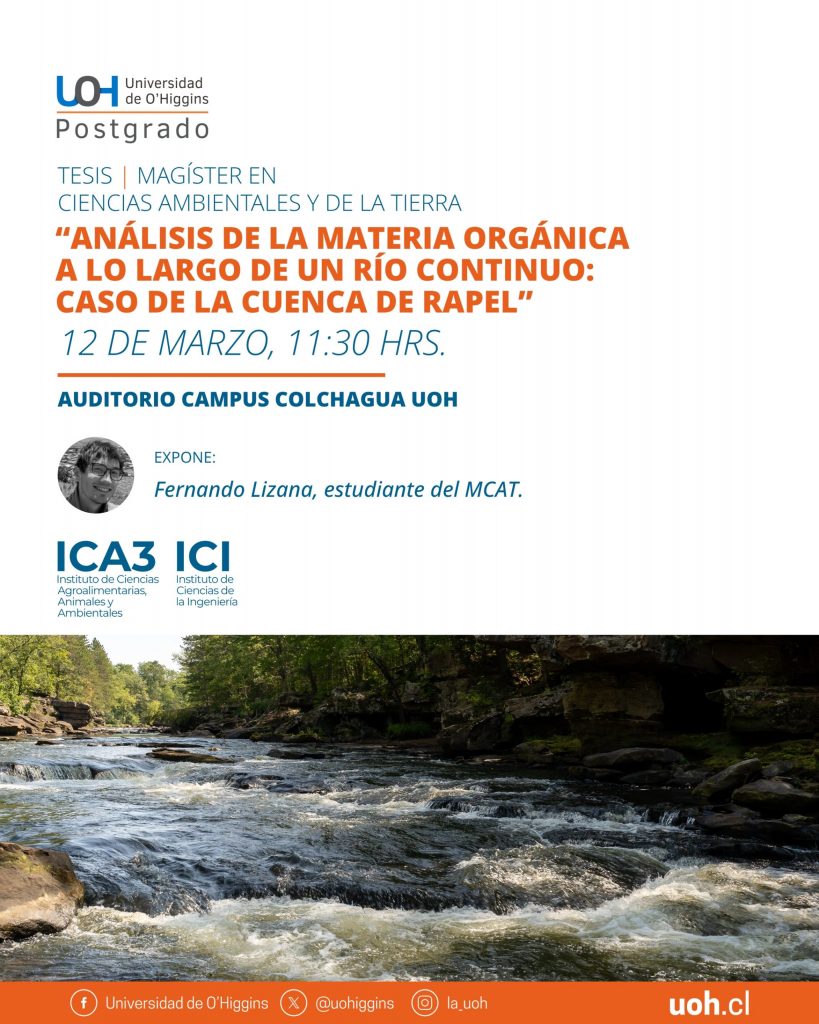 UOH Universidad de O'Higgins
Postgrado

TESIS | MAGÍSTER EN
CIENCIAS AMBIENTALES Y DE LA TIERRA

"ANÁLISIS DE LA MATERIA ORGÁNICA A LO LARGO DE UN RÍO CONTINUO: CASO DE LA CUENCA DE RAPEL"

12 DE MARZO, 11:30 HRS.

AUDITORIO CAMPUS COLCHAGUA UOH

EXPONE:
Fernando Lizana, estudiante del MCAT.

ICA3
Instituto de Ciencias Agroalimentarias, Animales y Ambientales

ICI
Instituto de Ciencias de la Ingeniería

Universidad de O'Higgins @uohiggins la_uoh uoh.cl